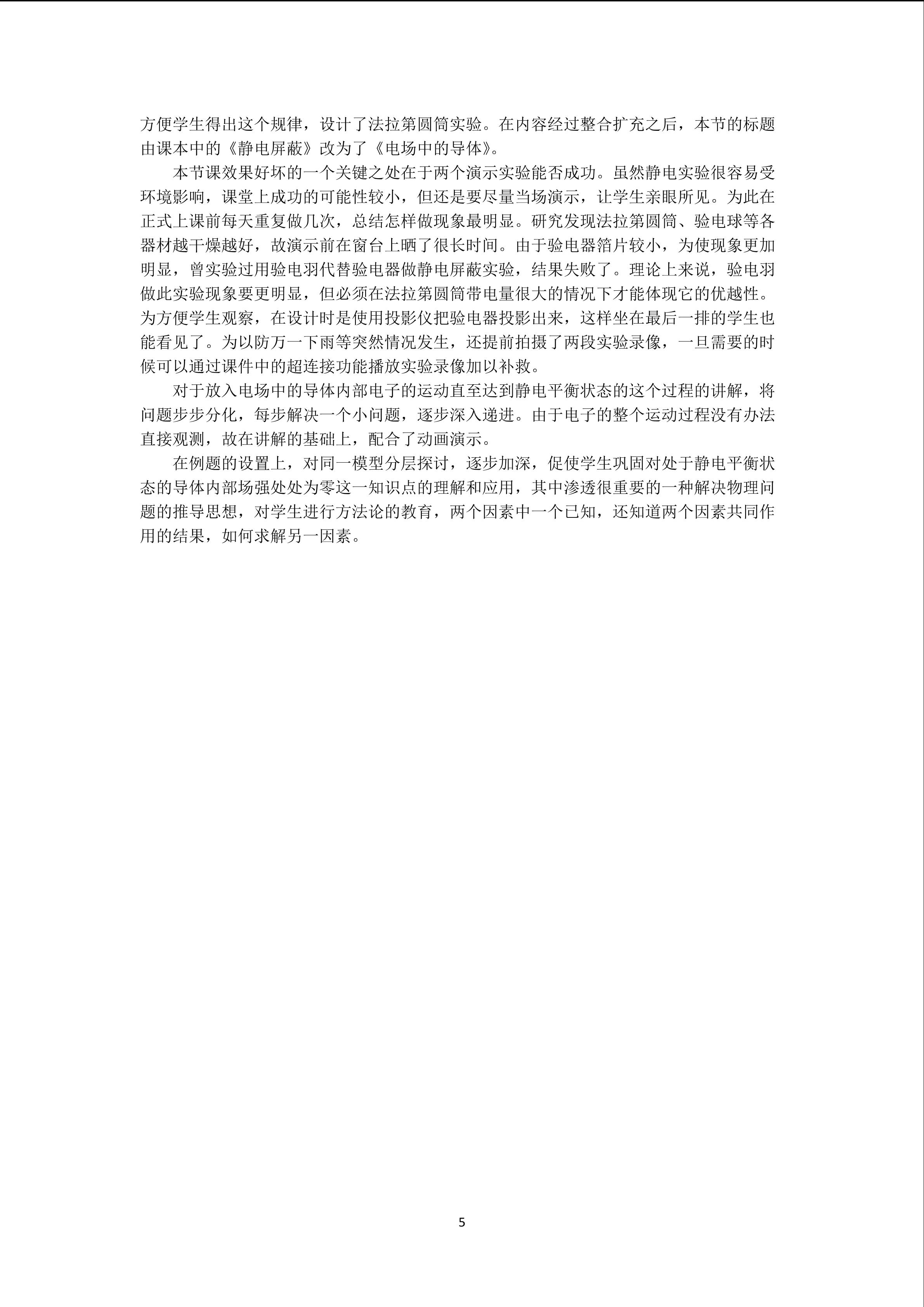 方便学生得出这个规律，设计了法拉第圆筒实验。在内容经过整合扩充之后，本节的标题由课本中的《静电屏蔽》改为了《电场中的导体》。

本节课效果好坏的一个关键之处在于两个演示实验能否成功。虽然静电实验很容易受环境影响，课堂上成功的可能性较小，但还是要尽量当场演示，让学生亲眼所见。为此在正式上课前每天重复做几次，总结怎样做现象最明显。研究发现法拉第圆筒、验电球等各器材越干燥越好，故演示前在窗台上晒了很长时间。由于验电器箔片较小，为使现象更加明显，曾实验过用验电羽代替验电器做静电屏蔽实验，结果失败了。理论上来说，验电羽做此实验现象要更明显，但必须在法拉第圆筒带电量很大的情况下才能体现它的优越性。为方便学生观察，在设计时是使用投影仪把验电器投影出来，这样坐在最后一排的学生也能看见了。为以防万一下雨等突然情况发生，还提前拍摄了两段实验录像，一旦需要的时候可以通过课件中的超连接功能播放实验录像加以补救。

对于放入电场中的导体内部电子的运动直至达到静电平衡状态的这个过程的讲解，将问题步步分化，每步解决一个小问题，逐步深入递进。由于电子的整个运动过程没有办法直接观测，故在讲解的基础上，配合了动画演示。

在例题的设置上，对同一模型分层探讨，逐步加深，促使学生巩固对处于静电平衡状态的导体内部场强处处为零这一知识点的理解和应用，其中渗透很重要的一种解决物理问题的推导思想，对学生进行方法论的教育，两个因素中一个已知，还知道两个因素共同作用的结果，如何求解另一因素。

5